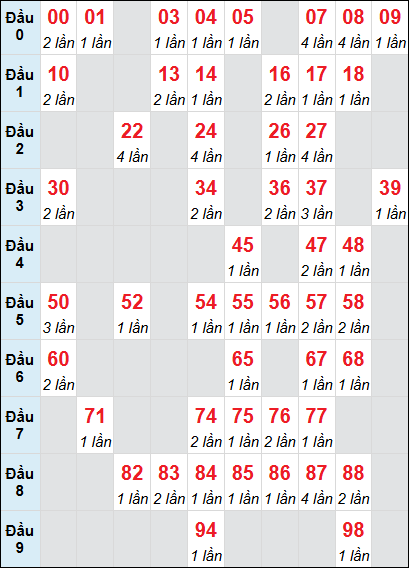 | Đầu 0 | 00 2 lần | 01 1 lần | | 03 1 lần | 04 1 lần | 05 1 lần | | 07 4 lần | 08 4 lần | 09 1 lần |
|---|---|---|---|---|---|---|---|---|---|---|
| Đầu 1 | 10 2 lần | | | 13 2 lần | 14 1 lần | | 16 2 lần | 17 1 lần | 18 1 lần | |
| Đầu 2 | | | 22 4 lần | | 24 4 lần | | 26 1 lần | 27 4 lần | | |
| Đầu 3 | 30 2 lần | | | | 34 2 lần | | 36 2 lần | 37 3 lần | | 39 1 lần |
| Đầu 4 | | | | | | 45 1 lần | | 47 2 lần | 48 1 lần | |
| Đầu 5 | 50 3 lần | | 52 1 lần | | 54 1 lần | 55 1 lần | 56 1 lần | 57 2 lần | 58 2 lần | |
| Đầu 6 | 60 2 lần | | | | | 65 1 lần | | 67 1 lần | 68 1 lần | |
| Đầu 7 | | 71 1 lần | | | 74 2 lần | 75 1 lần | 76 2 lần | 77 1 lần | | |
| Đầu 8 | | | 82 1 lần | 83 2 lần | 84 1 lần | 85 1 lần | 86 1 lần | 87 4 lần | 88 2 lần | |
| Đầu 9 | | | | | 94 1 lần | | | | 98 1 lần | |